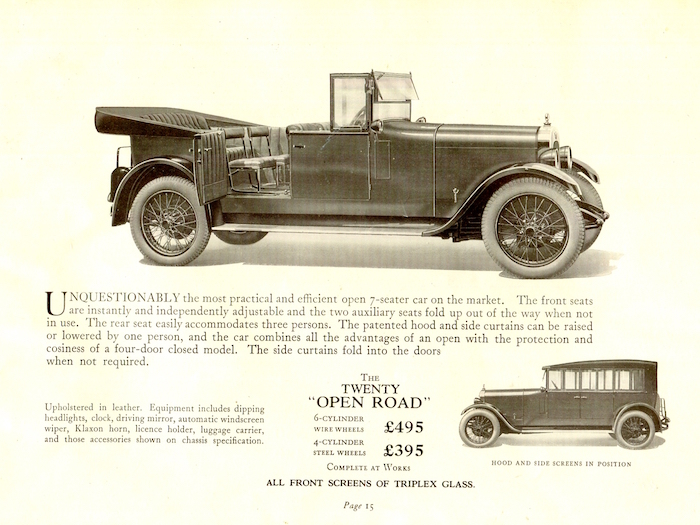 UNQUESTIONABLY the most practical and efficient open 7-seater car on the market. The front seats are instantly and independently adjustable and the two auxiliary seats fold up out of the way when not in use. The rear seat easily accommodates three persons. The patented hood and side curtains can be raised or lowered by one person, and the car combines all the advantages of an open with the protection and cosiness of a four-door closed model. The side curtains fold into the doors when not required.

Upholstered in leather. Equipment includes dipping headlights, clock, driving mirror, automatic windscreen wiper, Klaxon horn, licence holder, luggage carrier, and those accessories shown on chassis specification.

THE
TWENTY
"OPEN ROAD"

6-CYLINDER WIRE WHEELS £495
4-CYLINDER STEEL WHEELS £395

COMPLETE AT WORKS

HOOD AND SIDE SCREENS IN POSITION

ALL FRONT SCREENS OF TRIPLEX GLASS.

Page 15